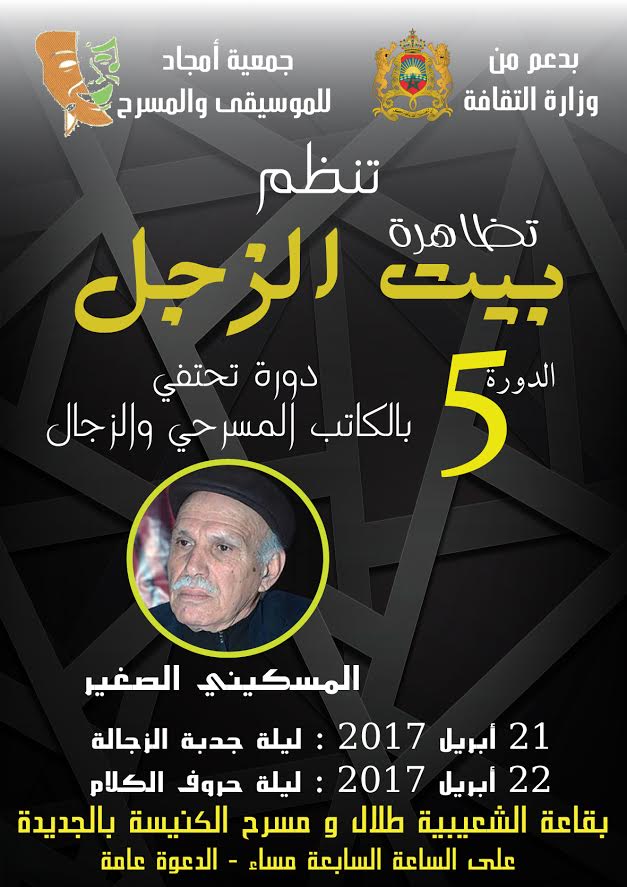 بدعم من
وزارة الثقافة

جمعية أمجاد
للموسيقى والمسرح

تنظم

تظاهرة
بيت الزجل

الدورة
5

دورة تحتفي
بالكاتب المسرحي والزجال

المسكيني الصغير

21 أبريل 2017 : ليلة جدبة الزجالة
22 أبريل 2017 : ليلة حروف الكلام

بقاعة الشعيبية طلال و مسرح الكنيسة بالجديدة
على الساعة السابعة مساء - الدعوة عامة